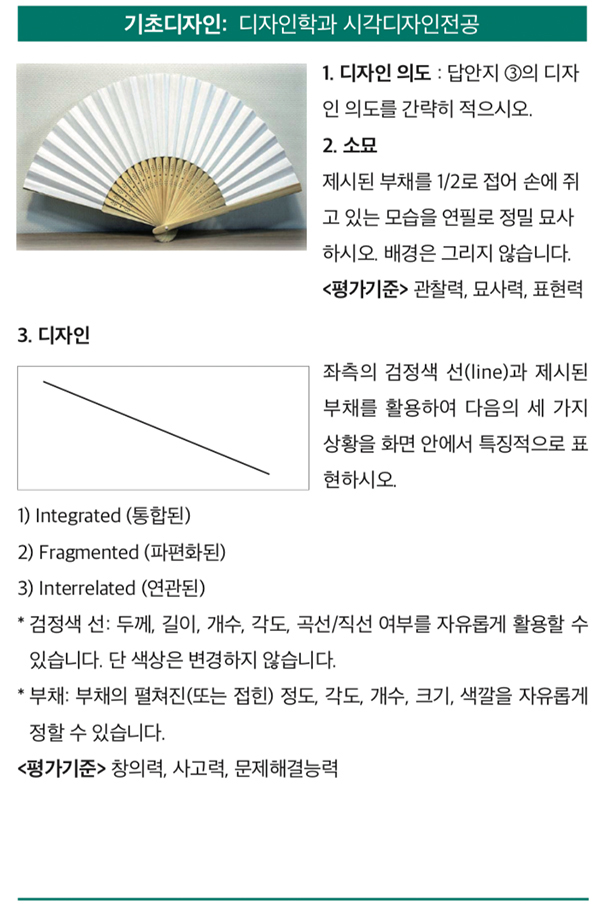 기초디자인: 디자인학과 시각디자인전공

1. 디자인 의도 : 답안지 ③의 디자인 의도를 간략히 적으시오.

2. 소묘

제시된 부채를 1/2로 접어 손에 쥐고 있는 모습을 연필로 정밀 묘사하시오. 배경은 그리지 않습니다.

<평가기준> 관찰력, 묘사력, 표현력

3. 디자인

좌측의 검정색 선(line)과 제시된 부채를 활용하여 다음의 세 가지 상황을 화면 안에서 특징적으로 표현하시오.

1) Integrated (통합된)
2) Fragmented (파편화된)
3) Interrelated (연관된)

* 검정색 선: 두께, 길이, 개수, 각도, 곡선/직선 여부를 자유롭게 활용할 수 있습니다. 단 색상은 변경하지 않습니다.
* 부채: 부채의 펼쳐진(또는 접힌) 정도, 각도, 개수, 크기, 색깔을 자유롭게 정할 수 있습니다.

<평가기준> 창의력, 사고력, 문제해결능력